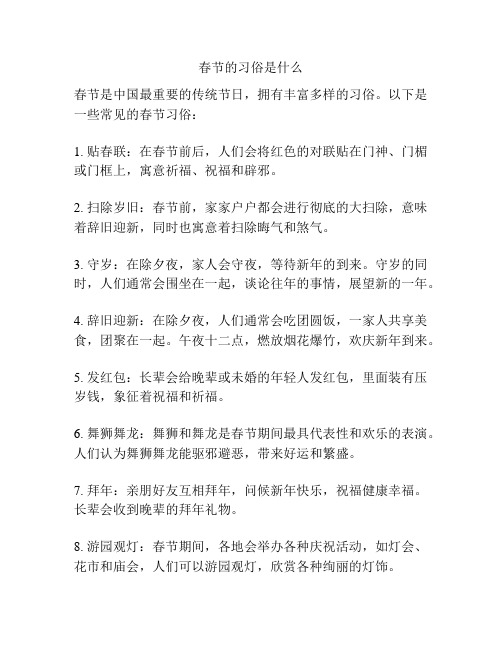 春节的习俗是什么

春节是中国最重要的传统节日，拥有丰富多样的习俗。以下是一些常见的春节习俗：

1. 贴春联：在春节前后，人们会将红色的对联贴在门神、门楣或门框上，寓意祈福、祝福和辟邪。

2. 扫除岁旧：春节前，家家户户都会进行彻底的大扫除，意味着辞旧迎新，同时也寓意着扫除晦气和煞气。

3. 守岁：在除夕夜，家人会守夜，等待新年的到来。守岁的同时，人们通常会围坐在一起，谈论往年的事情，展望新的一年。

4. 辞旧迎新：在除夕夜，人们通常会吃团圆饭，一家人共享美食，团聚在一起。午夜十二点，燃放烟花爆竹，欢庆新年到来。

5. 发红包：长辈会给晚辈或未婚的年轻人发红包，里面装有压岁钱，象征着祝福和祈福。

6. 舞狮舞龙：舞狮和舞龙是春节期间最具代表性和欢乐的表演。人们认为舞狮舞龙能驱邪避恶，带来好运和繁盛。

7. 拜年：亲朋好友互相拜年，问候新年快乐，祝福健康幸福。长辈会收到晚辈的拜年礼物。

8. 游园观灯：春节期间，各地会举办各种庆祝活动，如灯会、花市和庙会，人们可以游园观灯，欣赏各种绚丽的灯饰。